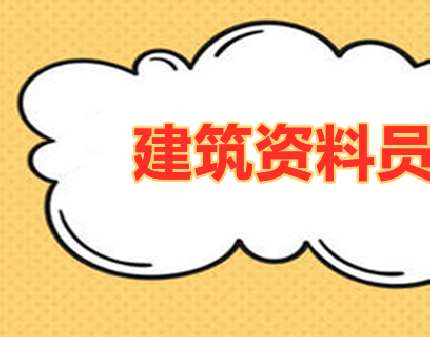 建筑资料员